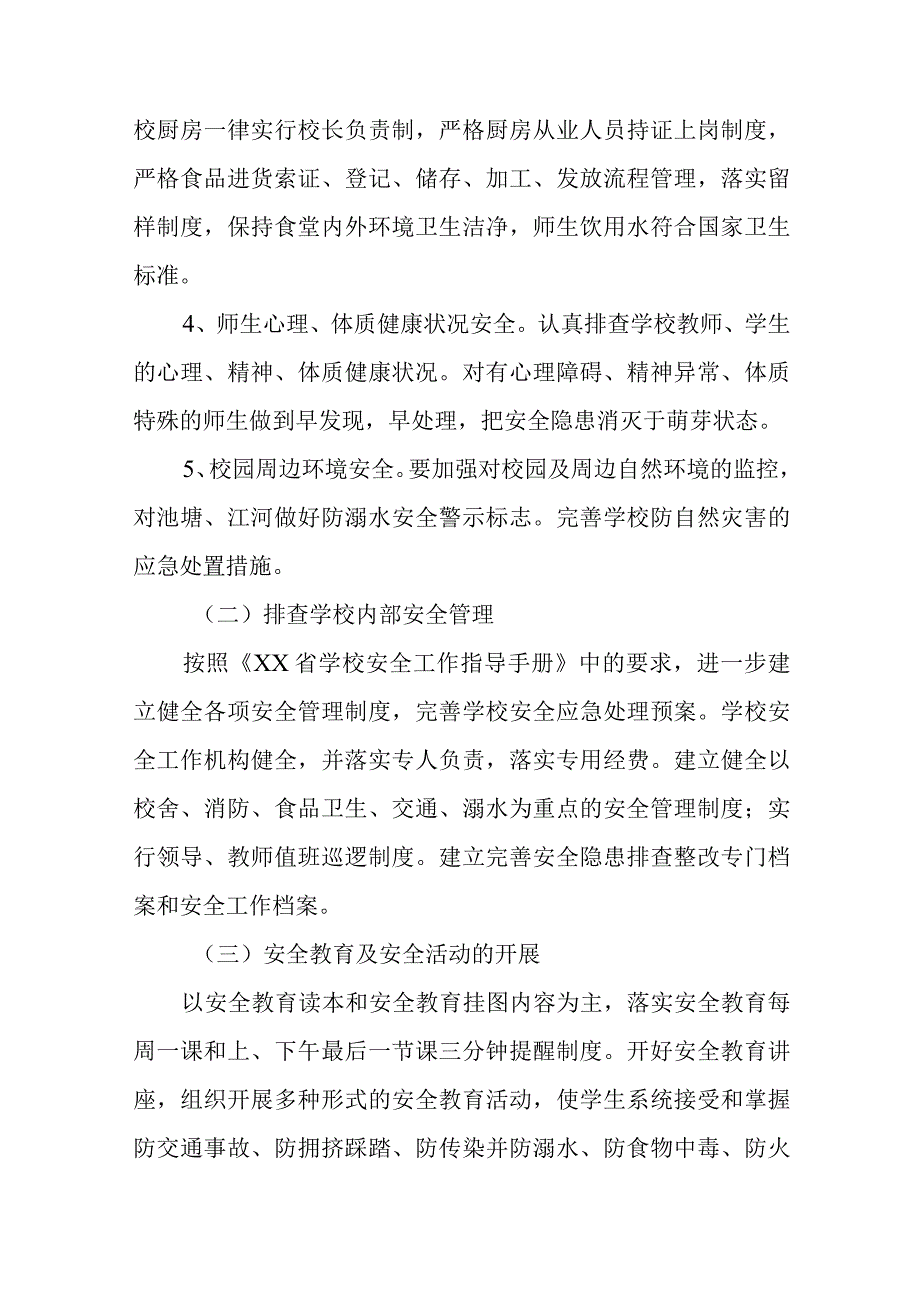 校厨房一律实行校长负责制，严格厨房从业人员持证上岗制度，严格食品进货索证、登记、储存、加工、发放流程管理，落实留样制度，保持食堂内外环境卫生洁净，师生饮用水符合国家卫生标准。

4、师生心理、体质健康状况安全。认真排查学校教师、学生的心理、精神、体质健康状况。对有心理障碍、精神异常、体质特殊的师生做到早发现，早处理，把安全隐患消灭于萌芽状态。

5、校园周边环境安全。要加强对校园及周边自然环境的监控，对池塘、江河做好防溺水安全警示标志。完善学校防自然灾害的应急处置措施。

（二）排查学校内部安全管理

按照《XX省学校安全工作指导手册》中的要求，进一步建立健全各项安全管理制度，完善学校安全应急处理预案。学校安全工作机构健全，并落实专人负责，落实专用经费。建立健全以校舍、消防、食品卫生、交通、溺水为重点的安全管理制度；实行领导、教师值班巡逻制度。建立完善安全隐患排查整改专门档案和安全工作档案。

（三）安全教育及安全活动的开展

以安全教育读本和安全教育挂图内容为主，落实安全教育每周一课和上、下午最后一节课三分钟提醒制度。开好安全教育讲座，组织开展多种形式的安全教育活动，使学生系统接受和掌握防交通事故、防拥挤踩踏、防传染并防溺水、防食物中毒、防火